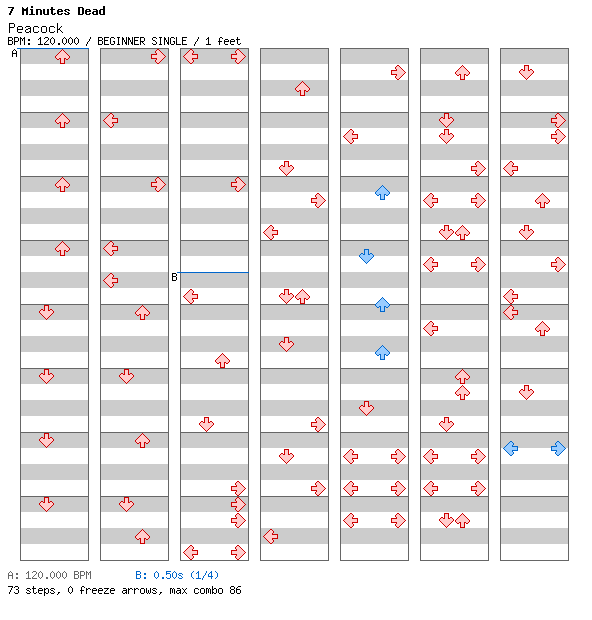 7 Minutes Dead
Peacock
BPM: 120.000 / BEGINNER SINGLE / 1 feet
A
B
A: 120.000 BPM B: 0.50s (1/4)
73 steps, 0 freeze arrows, max combo 86